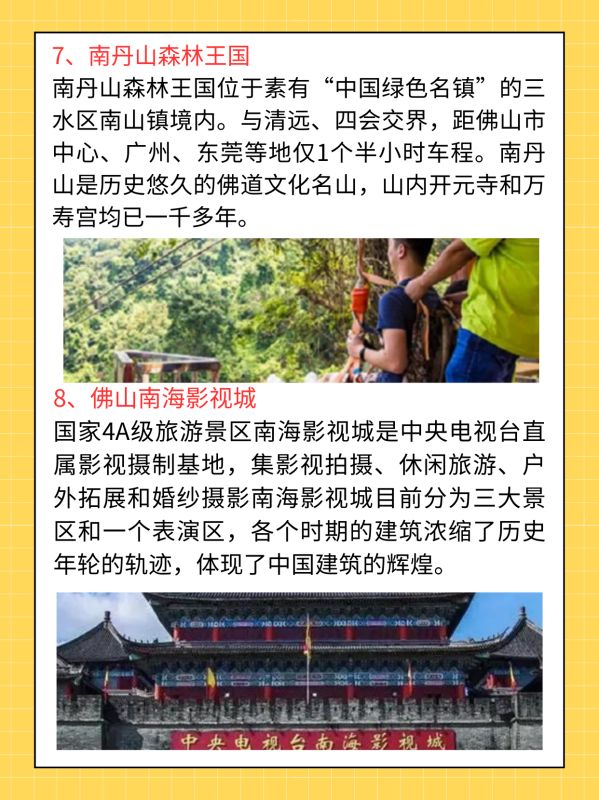 7、南丹山森林王国

南丹山森林王国位于素有“中国绿色名镇”的三水区南山镇境内。与清远、四会交界，距佛山市中心、广州、东莞等地仅1个半小时车程。南丹山是历史悠久的佛道文化名山，山内开元寺和万寿宫均已一千多年。

8、佛山南海影视城

国家4A级旅游景区南海影视城是中央电视台直属影视摄制基地，集影视拍摄、休闲旅游、户外拓展和婚纱摄影南海影视城目前分为三大景区和一个表演区，各个时期的建筑浓缩了历史年轮的轨迹，体现了中国建筑的辉煌。

中央电视台南海影视城